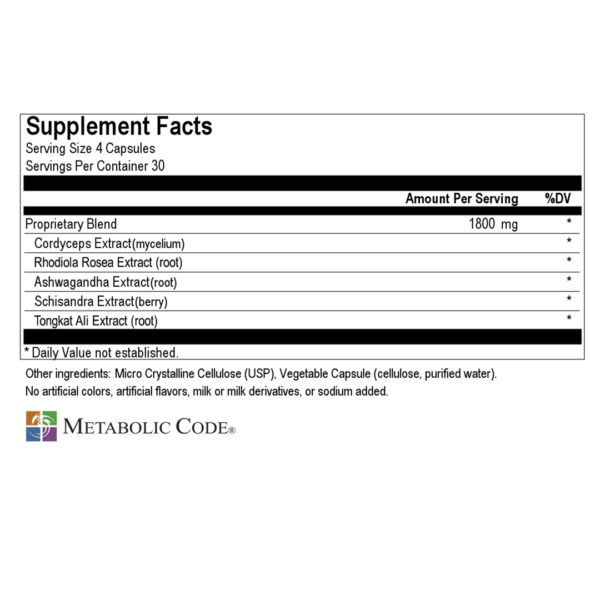 Supplement Facts
Serving Size 4 Capsules
Servings Per Container 30

| | Amount Per Serving | %DV |
|---|---|---|
| Proprietary Blend | 1800 mg | * |
| Cordyceps Extract(mycelium) | | * |
| Rhodiola Rosea Extract (root) | | * |
| Ashwagandha Extract(root) | | * |
| Schisandra Extract(berry) | | * |
| Tongkat Ali Extract (root) | | * |

* Daily Value not established.

Other ingredients: Micro Crystalline Cellulose (USP), Vegetable Capsule (cellulose, purified water).
No artificial colors, artificial flavors, milk or milk derivatives, or sodium added.

METABOLIC CODE®